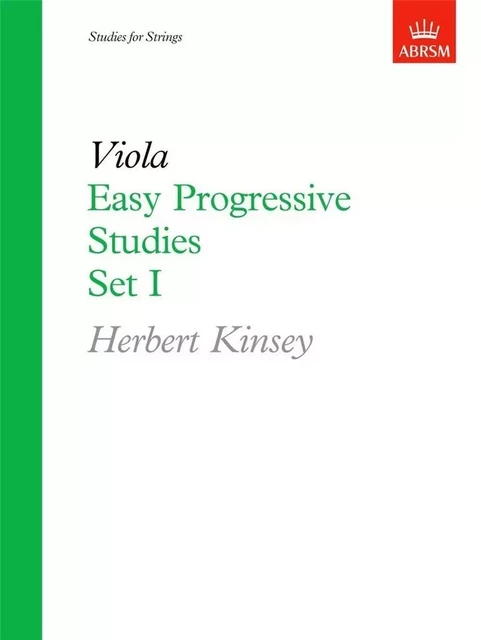 Studies for Strings

ABRSM

Viola
Easy Progressive Studies
Set I

Herbert Kinsey